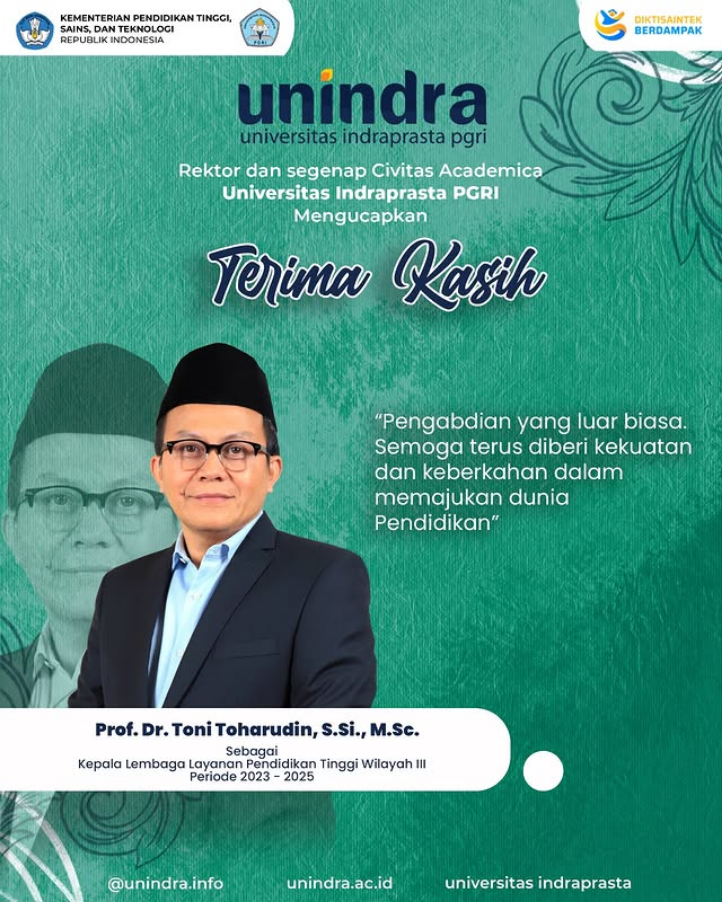 KEMENTERIAN PENDIDIKAN TINGGI, SAINS, DAN TEKNOLOGI
REPUBLIK INDONESIA

DIKTISAINTEK BERDAMPAK

unindra
universitas indraprasta pgri

Rektor dan segenap Civitas Academica
Universitas Indraprasta PGRI
Mengucapkan

Terima Kasih

"Pengabdian yang luar biasa. Semoga terus diberi kekuatan dan keberkahan dalam memajukan dunia Pendidikan"

Prof. Dr. Toni Toharudin, S.Si., M.Sc.
Sebagai
Kepala Lembaga Layanan Pendidikan Tinggi Wilayah III
Periode 2023 - 2025

@unindra.info unindra.ac.id universitas indraprasta